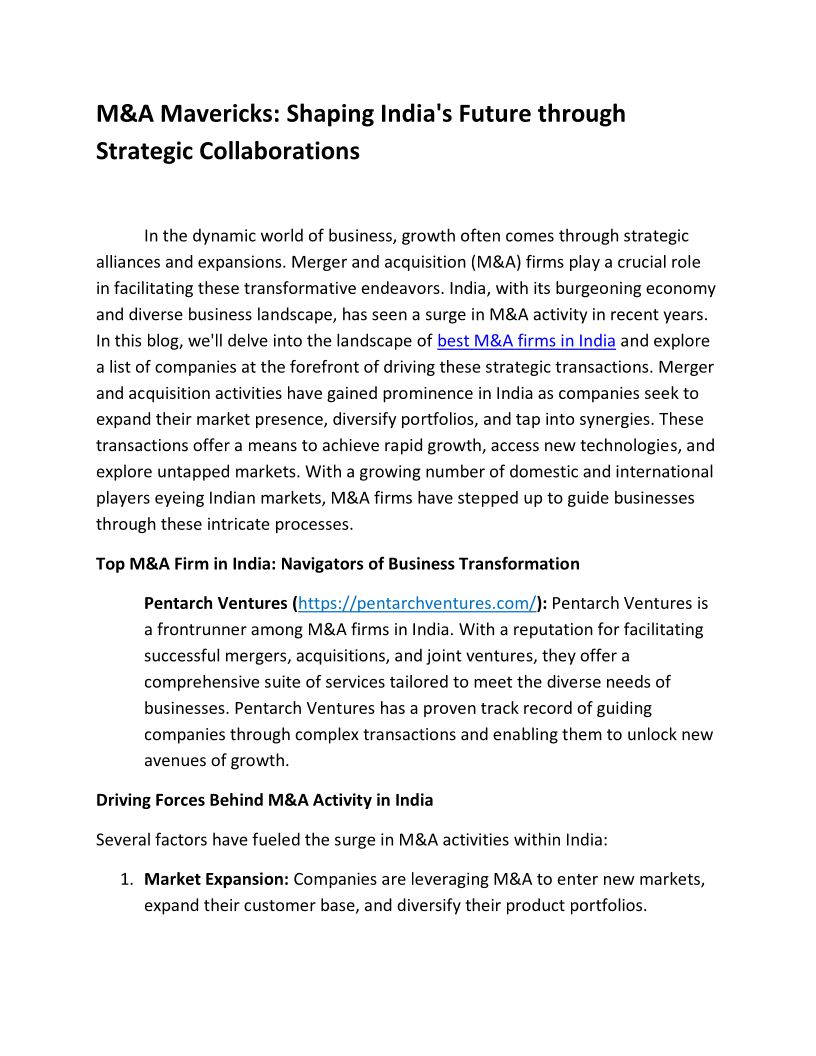 M&A Mavericks: Shaping India's Future through Strategic Collaborations

In the dynamic world of business, growth often comes through strategic alliances and expansions. Merger and acquisition (M&A) firms play a crucial role in facilitating these transformative endeavors. India, with its burgeoning economy and diverse business landscape, has seen a surge in M&A activity in recent years. In this blog, we'll delve into the landscape of best M&A firms in India and explore a list of companies at the forefront of driving these strategic transactions. Merger and acquisition activities have gained prominence in India as companies seek to expand their market presence, diversify portfolios, and tap into synergies. These transactions offer a means to achieve rapid growth, access new technologies, and explore untapped markets. With a growing number of domestic and international players eyeing Indian markets, M&A firms have stepped up to guide businesses through these intricate processes.

Top M&A Firm in India: Navigators of Business Transformation

Pentarch Ventures (https://pentarchventures.com/): Pentarch Ventures is a frontrunner among M&A firms in India. With a reputation for facilitating successful mergers, acquisitions, and joint ventures, they offer a comprehensive suite of services tailored to meet the diverse needs of businesses. Pentarch Ventures has a proven track record of guiding companies through complex transactions and enabling them to unlock new avenues of growth.

Driving Forces Behind M&A Activity in India

Several factors have fueled the surge in M&A activities within India:

1. Market Expansion: Companies are leveraging M&A to enter new markets, expand their customer base, and diversify their product portfolios.